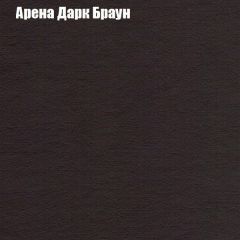 Арена Дарк Браун